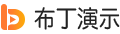 布丁演示